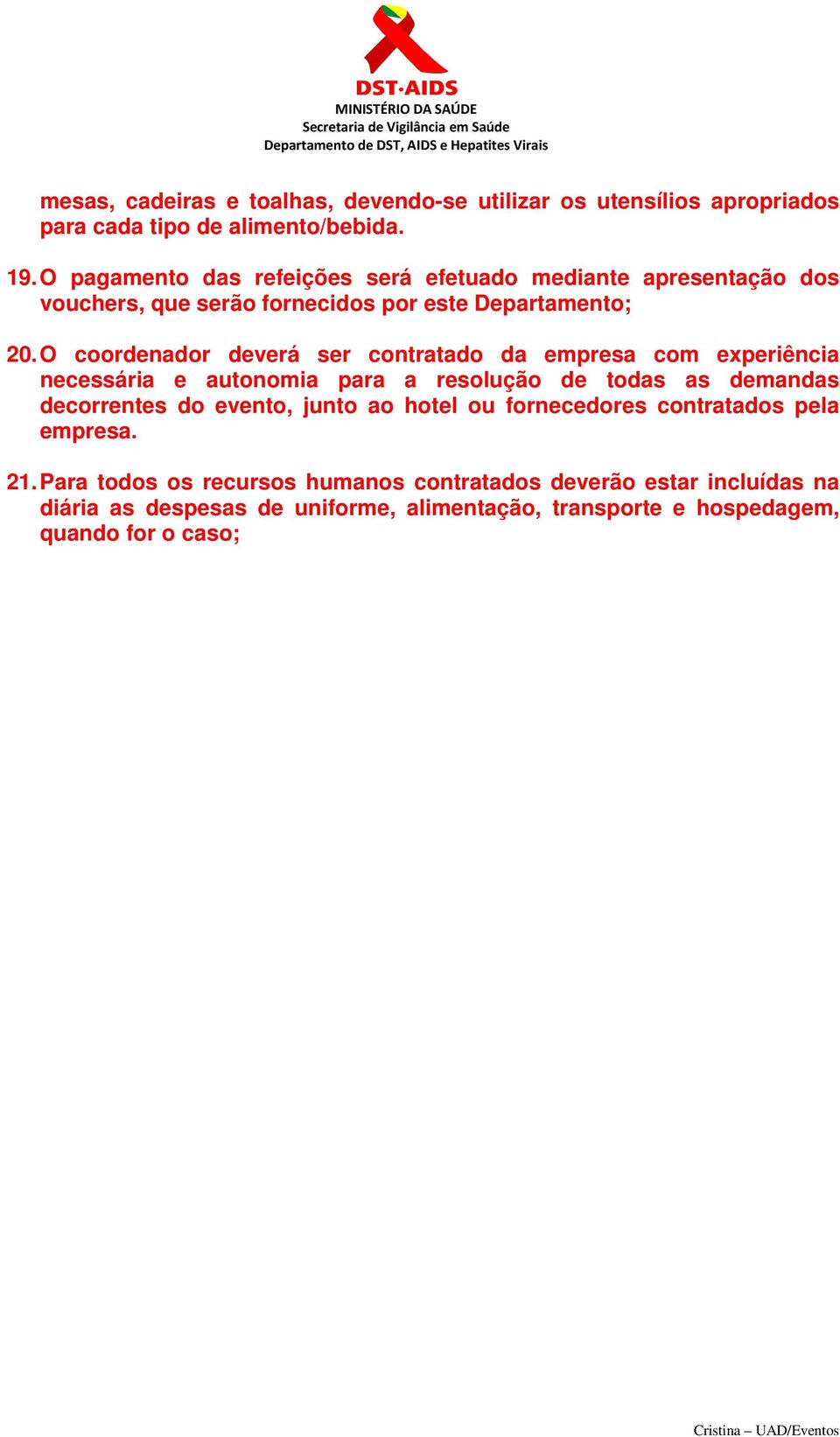 DST·AIDS
MINISTÉRIO DA SAÚDE
Secretaria de Vigilância em Saúde
Departamento de DST, AIDS e Hepatites Virais

mesas, cadeiras e toalhas, devendo-se utilizar os utensílios apropriados para cada tipo de alimento/bebida.

19. O pagamento das refeições será efetuado mediante apresentação dos vouchers, que serão fornecidos por este Departamento;

20. O coordenador deverá ser contratado da empresa com experiência necessária e autonomia para a resolução de todas as demandas decorrentes do evento, junto ao hotel ou fornecedores contratados pela empresa.

21. Para todos os recursos humanos contratados deverão estar incluídas na diária as despesas de uniforme, alimentação, transporte e hospedagem, quando for o caso;

Cristina – UAD/Eventos